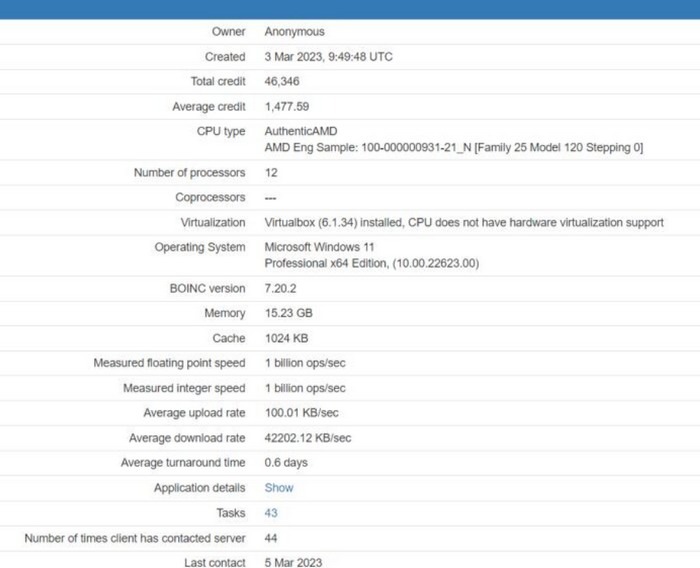 | | |
|---|---|
| Owner | Anonymous |
| Created | 3 Mar 2023, 9:49:48 UTC |
| Total credit | 46,346 |
| Average credit | 1,477.59 |
| CPU type | AuthenticAMD AMD Eng Sample: 100-000000931-21_N [Family 25 Model 120 Stepping 0] |
| Number of processors | 12 |
| Coprocessors | --- |
| Virtualization | Virtualbox (6.1.34) installed, CPU does not have hardware virtualization support |
| Operating System | Microsoft Windows 11 Professional x64 Edition, (10.00.22623.00) |
| BOINC version | 7.20.2 |
| Memory | 15.23 GB |
| Cache | 1024 KB |
| Measured floating point speed | 1 billion ops/sec |
| Measured integer speed | 1 billion ops/sec |
| Average upload rate | 100.01 KB/sec |
| Average download rate | 42202.12 KB/sec |
| Average turnaround time | 0.6 days |
| Application details | Show |
| Tasks | 43 |
| Number of times client has contacted server | 44 |
| Last contact | 5 Mar 2023 |